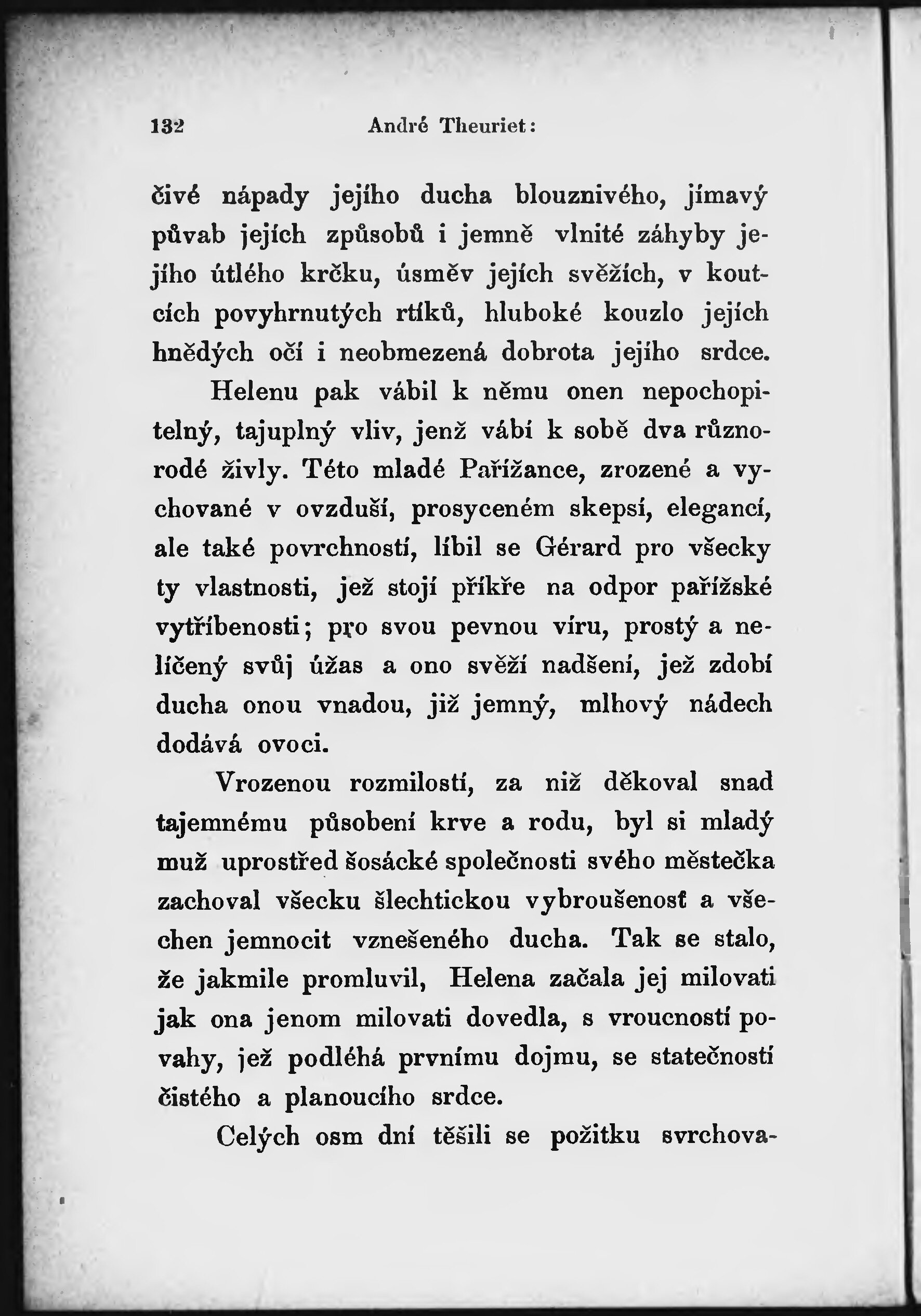 132 André Theuriet:

čivé nápady jejího ducha blouznivého, jímavý půvab jejích způsobů i jemně vlnité záhyby jejího útlého krčku, úsměv jejích svěžích, v koutcích povyhrnutých rtíků, hluboké kouzlo jejích hnědých očí i neobmezená dobrota jejího srdce.

Helenu pak vábil k němu onen nepochopitelný, tajuplný vliv, jenž vábí k sobě dva různorodé živly. Této mladé Pařížance, zrozené a vychované v ovzduší, prosyceném skepsí, elegancí, ale také povrchností, líbil se Gérard pro všecky ty vlastnosti, jež stojí příkře na odpor pařížské vytříbenosti; pro svou pevnou víru, prostý a nelíčený svůj úžas a ono svěží nadšení, jež zdobí ducha onou vnadou, již jemný, mlhový nádech dodává ovoci.

Vrozenou rozmilostí, za niž děkoval snad tajemnému působení krve a rodu, byl si mladý muž uprostřed šosácké společnosti svého městečka zachoval všecku šlechtickou vybroušenosť a všechen jemnocit vznešeného ducha. Tak se stalo, že jakmile promluvil, Helena začala jej milovati jak ona jenom milovati dovedla, s vroucností povahy, jež podléhá prvnímu dojmu, se statečností čistého a planoucího srdce.

Celých osm dní těšili se požitku svrchova-